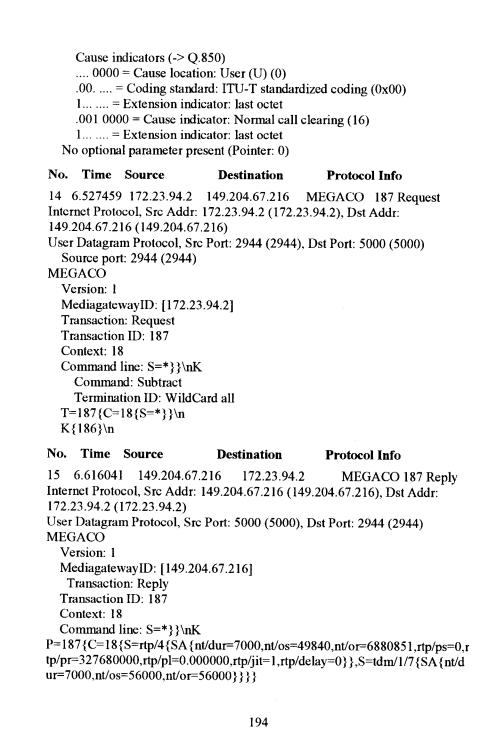 Cause indicators (-> Q.850)
.... 0000 = Cause location: User (U) (0)
.00. .... = Coding standard: ITU-T standardized coding (0x00)
1... .... = Extension indicator: last octet
.001 0000 = Cause indicator: Normal call clearing (16)
1... .... = Extension indicator: last octet
No optional parameter present (Pointer: 0)

No. Time Source Destination Protocol Info

14 6.527459 172.23.94.2 149.204.67.216 MEGACO 187 Request
Internet Protocol, Src Addr: 172.23.94.2 (172.23.94.2), Dst Addr: 149.204.67.216 (149.204.67.216)
User Datagram Protocol, Src Port: 2944 (2944), Dst Port: 5000 (5000)
Source port: 2944 (2944)
MEGACO
Version: 1
MediagatewayID: [172.23.94.2]
Transaction: Request
Transaction ID: 187
Context: 18
Command line: S=*}}\nK
Command: Subtract
Termination ID: WildCard all
T=187{C=18{S=*}}\n
K{186}\n

No. Time Source Destination Protocol Info

15 6.616041 149.204.67.216 172.23.94.2 MEGACO 187 Reply
Internet Protocol, Src Addr: 149.204.67.216 (149.204.67.216), Dst Addr: 172.23.94.2 (172.23.94.2)
User Datagram Protocol, Src Port: 5000 (5000), Dst Port: 2944 (2944)
MEGACO
Version: 1
MediagatewayID: [149.204.67.216]
Transaction: Reply
Transaction ID: 187
Context: 18
Command line: S=*}}\nK
P=187{C=18{S=rtp/4{SA{nt/dur=7000,nt/os=49840,nt/or=6880851,rtp/ps=0,rtp/pr=327680000,rtp/pl=0.000000,rtp/jit=1,rtp/delay=0}},S=tdm/1/7{SA{nt/dur=7000,nt/os=56000,nt/or=56000}}}}

194